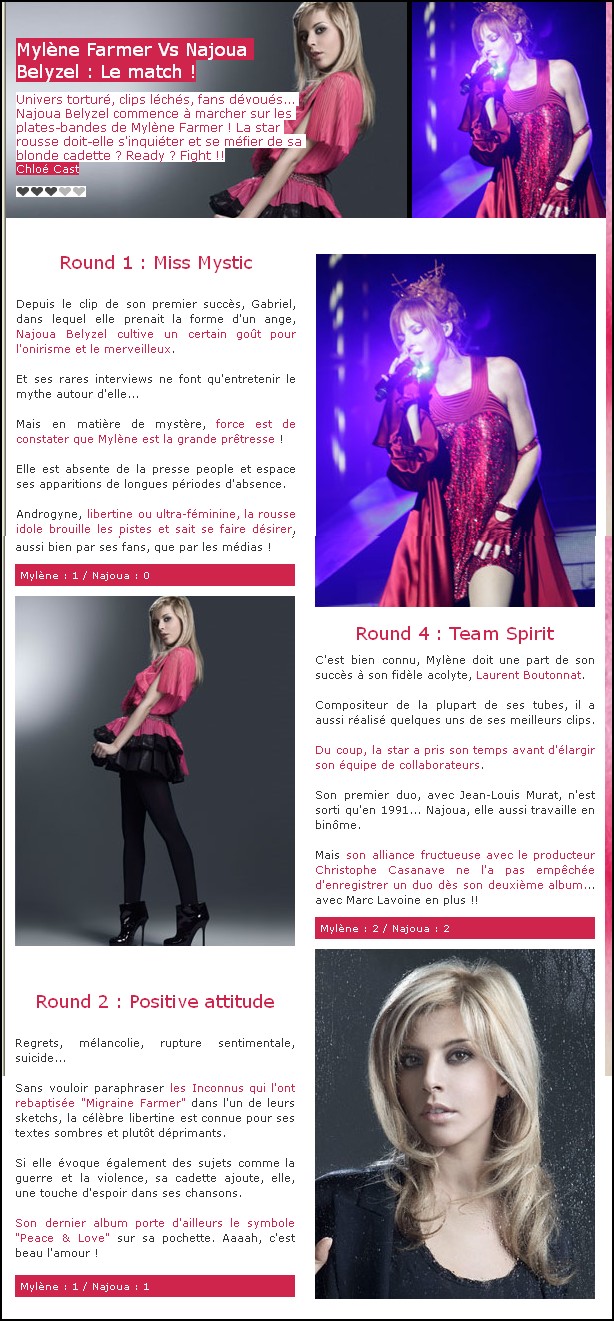 Mylène Farmer Vs Najoua Belyzel : Le match !

Univers torturé, clips léchés, fans dévoués... Najoua Belyzel commence à marcher sur les plates-bandes de Mylène Farmer ! La star rousse doit-elle s'inquiéter et se méfier de sa blonde cadette ? Ready ? Fight !!
Chloé Cast

Round 1 : Miss Mystic

Depuis le clip de son premier succès, Gabriel, dans lequel elle prenait la forme d'un ange, Najoua Belyzel cultive un certain goût pour l'onirisme et le merveilleux.

Et ses rares interviews ne font qu'entretenir le mythe autour d'elle...

Mais en matière de mystère, force est de constater que Mylène est la grande prêtresse !

Elle est absente de la presse people et espace ses apparitions de longues périodes d'absence.

Androgyne, libertine ou ultra-féminine, la rousse idole brouille les pistes et sait se faire désirer, aussi bien par ses fans, que par les médias !

Mylène : 1 / Najoua : 0

Round 2 : Positive attitude

Regrets, mélancolie, rupture sentimentale, suicide...

Sans vouloir paraphraser les Inconnus qui l'ont rebaptisée "Migraine Farmer" dans l'un de leurs sketchs, la célèbre libertine est connue pour ses textes sombres et plutôt déprimants.

Si elle évoque également des sujets comme la guerre et la violence, sa cadette ajoute, elle, une touche d'espoir dans ses chansons.

Son dernier album porte d'ailleurs le symbole "Peace & Love" sur sa pochette. Aaaah, c'est beau l'amour !

Mylène : 1 / Najoua : 1

Round 4 : Team Spirit

C'est bien connu, Mylène doit une part de son succès à son fidèle acolyte, Laurent Boutonnat.

Compositeur de la plupart de ses tubes, il a aussi réalisé quelques uns de ses meilleurs clips.

Du coup, la star a pris son temps avant d'élargir son équipe de collaborateurs.

Son premier duo, avec Jean-Louis Murat, n'est sorti qu'en 1991... Najoua, elle aussi travaille en binôme.

Mais son alliance fructueuse avec le producteur Christophe Casanave ne l'a pas empêchée d'enregistrer un duo dès son deuxième album... avec Marc Lavoine en plus !!

Mylène : 2 / Najoua : 2